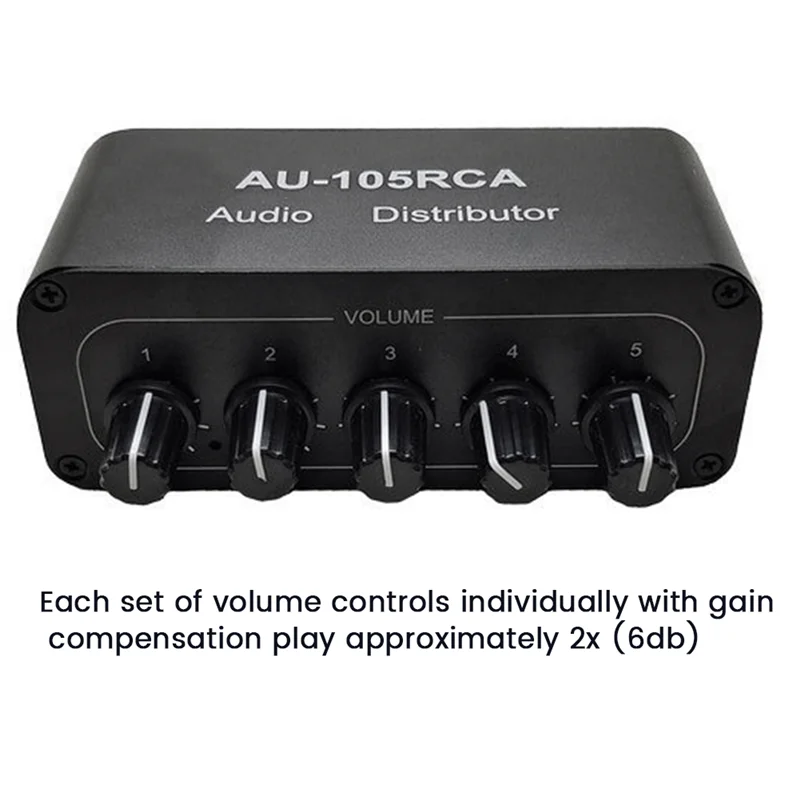 AU-105RCA
Audio Distributor

VOLUME
1 2 3 4 5

Each set of volume controls individually with gain compensation play approximately 2x (6db)